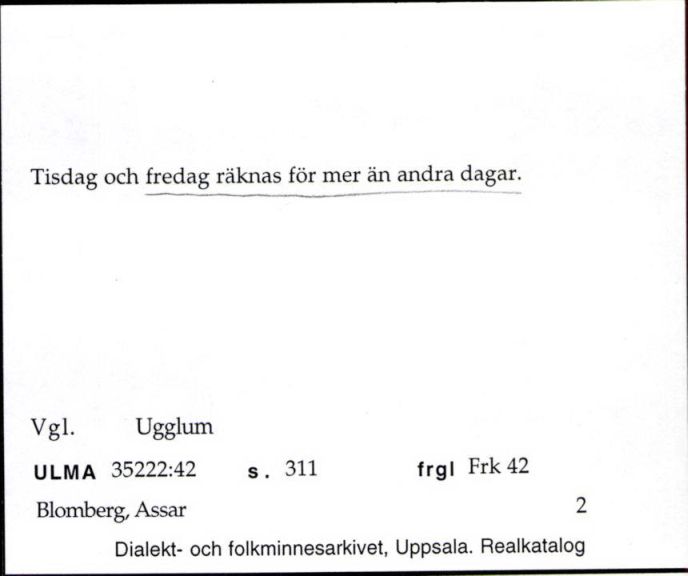 Tisdag och fredag räknas för mer än andra dagar.

Vgl. Ugglum

ULMA 35222:42 s. 311 frgl Frk 42

Blomberg, Assar 2

Dialekt- och folkminnesarkivet, Uppsala. Realkatalog